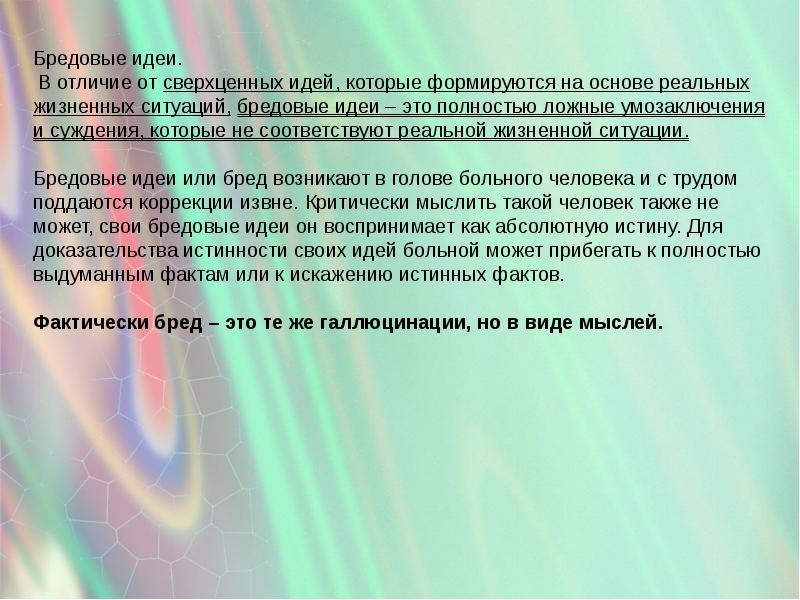 Бредовые идеи.
В отличие от сверхценных идей, которые формируются на основе реальных жизненных ситуаций, бредовые идеи – это полностью ложные умозаключения и суждения, которые не соответствуют реальной жизненной ситуации.

Бредовые идеи или бред возникают в голове больного человека и с трудом поддаются коррекции извне. Критически мыслить такой человек также не может, свои бредовые идеи он воспринимает как абсолютную истину. Для доказательства истинности своих идей больной может прибегать к полностью выдуманным фактам или к искажению истинных фактов.

Фактически бред – это те же галлюцинации, но в виде мыслей.